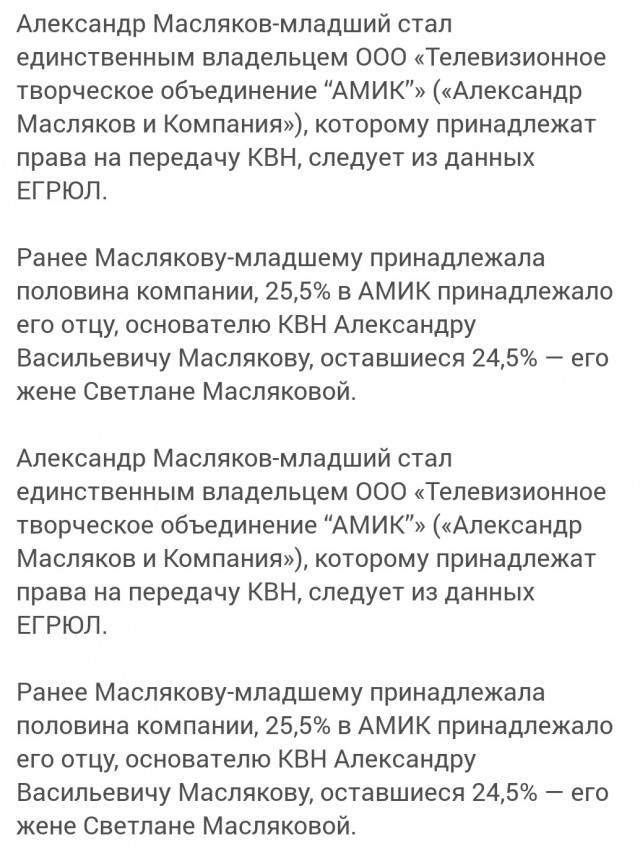 Александр Масляков-младший стал единственным владельцем ООО «Телевизионное творческое объединение “АМИК”» («Александр Масляков и Компания»), которому принадлежат права на передачу КВН, следует из данных ЕГРЮЛ.

Ранее Маслякову-младшему принадлежала половина компании, 25,5% в АМИК принадлежало его отцу, основателю КВН Александру Васильевичу Маслякову, оставшиеся 24,5% — его жене Светлане Масляковой.

Александр Масляков-младший стал единственным владельцем ООО «Телевизионное творческое объединение “АМИК”» («Александр Масляков и Компания»), которому принадлежат права на передачу КВН, следует из данных ЕГРЮЛ.

Ранее Маслякову-младшему принадлежала половина компании, 25,5% в АМИК принадлежало его отцу, основателю КВН Александру Васильевичу Маслякову, оставшиеся 24,5% — его жене Светлане Масляковой.